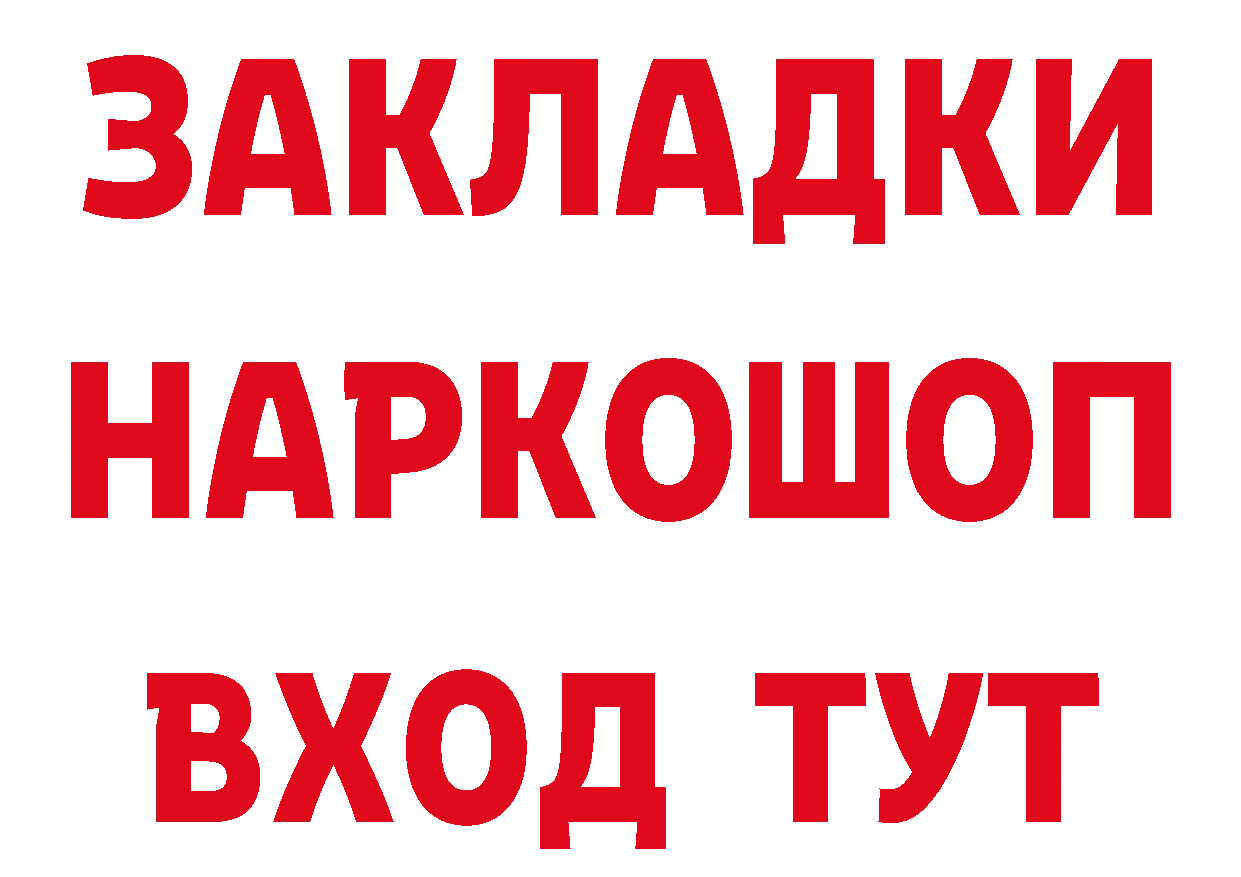 ЗАКЛАДКИ
НАРКОШОП
ВХОД ТУТ